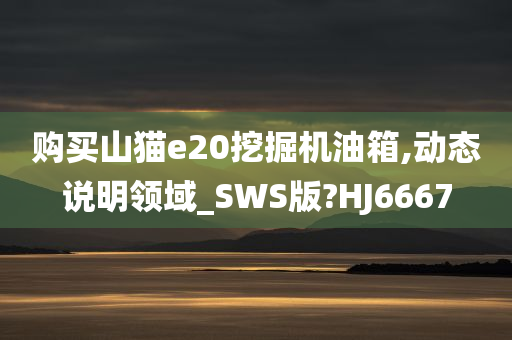 购买山猫e20挖掘机油箱,动态说明领域_SWS版?HJ6667